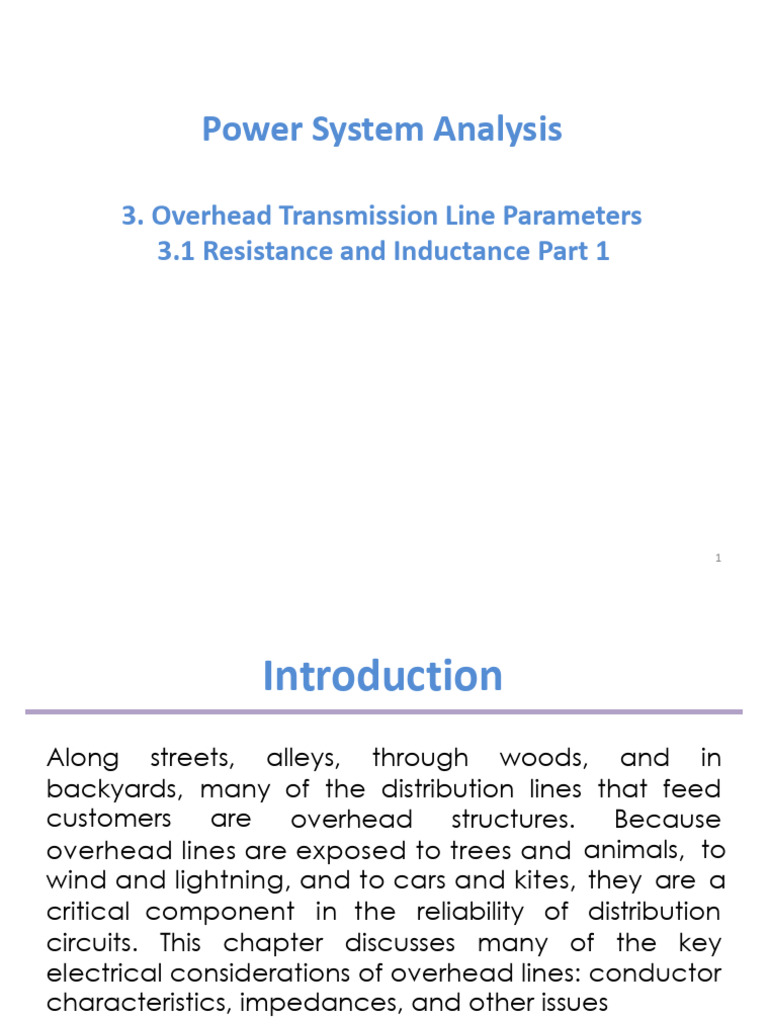 Power System Analysis

3. Overhead Transmission Line Parameters
3.1 Resistance and Inductance Part 1

1

Introduction

Along streets, alleys, through woods, and in backyards, many of the distribution lines that feed customers are overhead structures. Because overhead lines are exposed to trees and animals, to wind and lightning, and to cars and kites, they are a critical component in the reliability of distribution circuits. This chapter discusses many of the key electrical considerations of overhead lines: conductor characteristics, impedances, and other issues